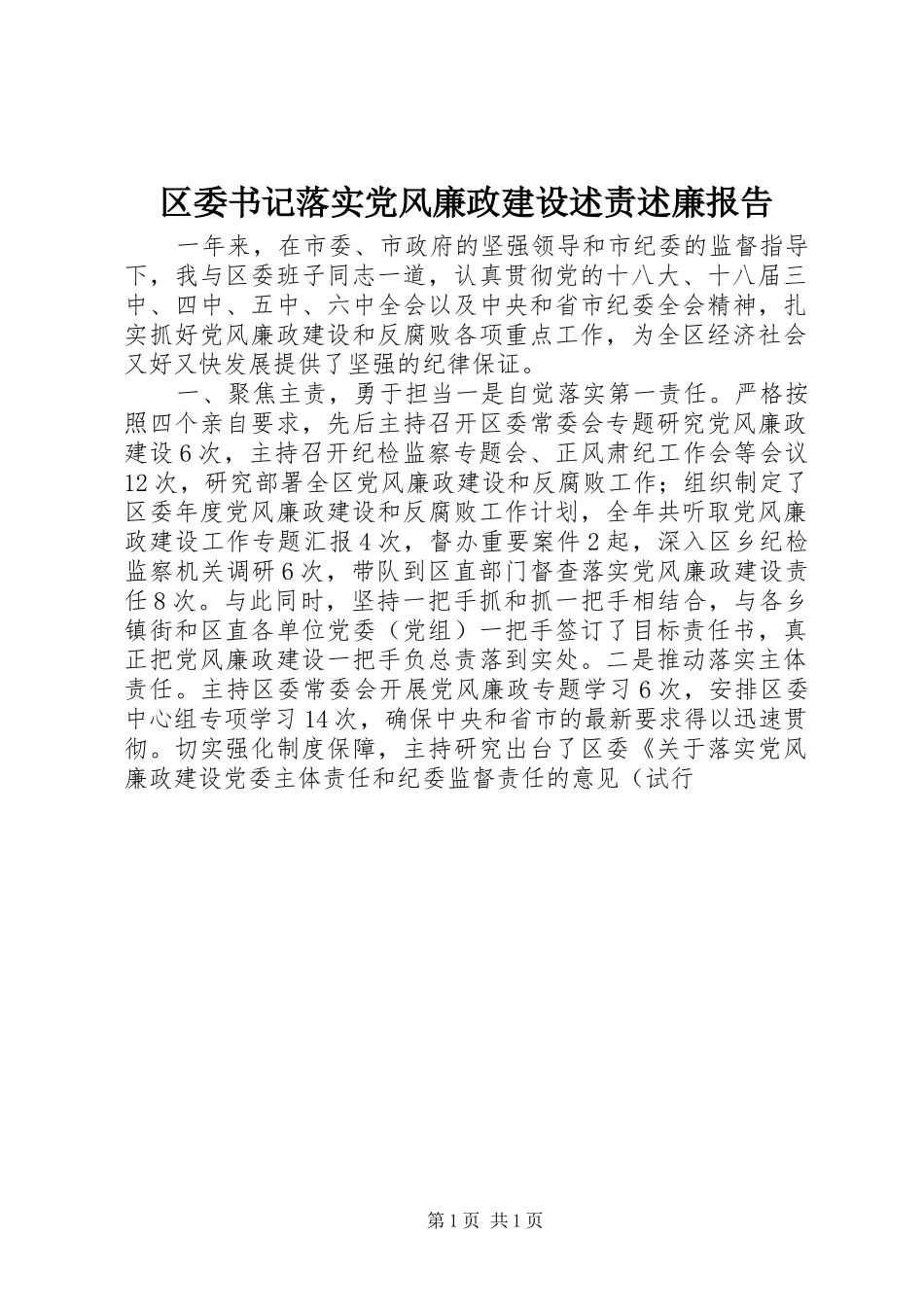 区委书记落实党风廉政建设述责述廉报告

一年来，在市委、市政府的坚强领导和市纪委的监督指导下，我与区委班子同志一道，认真贯彻党的十八大、十八届三中、四中、五中、六中全会以及中央和省市纪委全会精神，扎实抓好党风廉政建设和反腐败各项重点工作，为全区经济社会又好又快发展提供了坚强的纪律保证。

一、聚焦主责，勇于担当一是自觉落实第一责任。严格按照四个亲自要求，先后主持召开区委常委会专题研究党风廉政建设6次，主持召开纪检监察专题会、正风肃纪工作会等会议12次，研究部署全区党风廉政建设和反腐败工作；组织制定了区委年度党风廉政建设和反腐败工作计划，全年共听取党风廉政建设工作专题汇报4次，督办重要案件2起，深入区乡纪检监察机关调研6次，带队到区直部门督查落实党风廉政建设责任8次。与此同时，坚持一把手抓和抓一把手相结合，与各乡镇街和区直各单位党委（党组）一把手签订了目标责任书，真正把党风廉政建设一把手负总责落到实处。二是推动落实主体责任。主持区委常委会开展党风廉政专题学习6次，安排区委中心组专项学习14次，确保中央和省市的最新要求得以迅速贯彻。切实强化制度保障，主持研究出台了区委《关于落实党风廉政建设党委主体责任和纪委监督责任的意见（试行

第1页 共1页